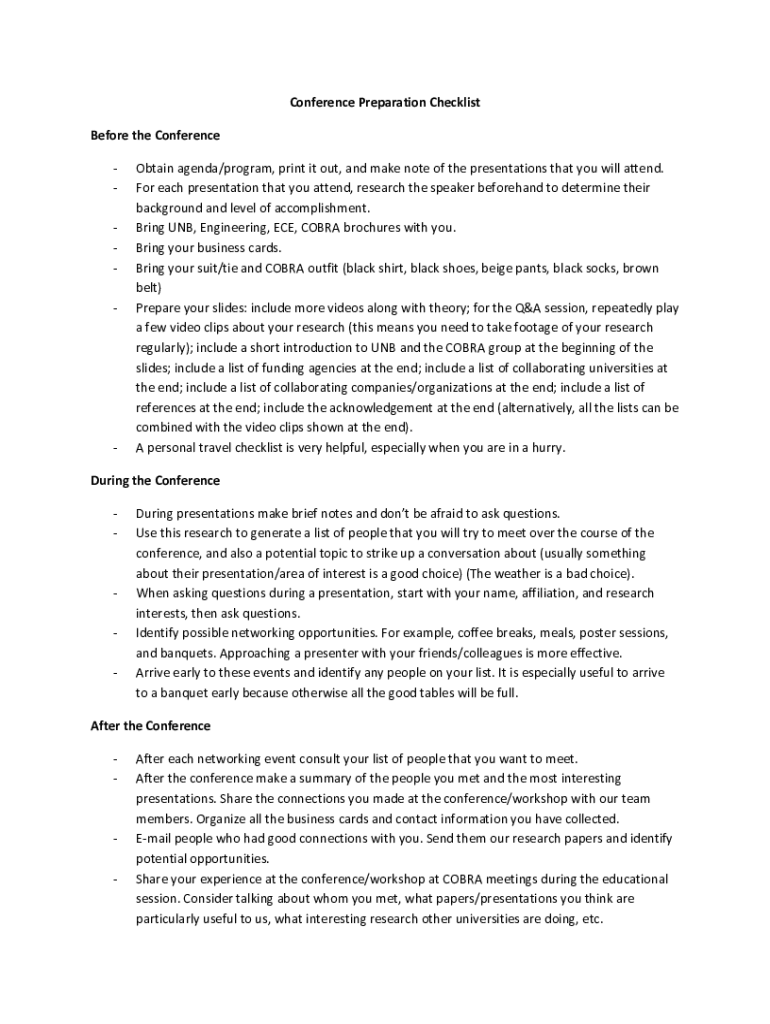 Conference Preparation Checklist

Before the Conference

- Obtain agenda/program, print it out, and make note of the presentations that you will attend.
- For each presentation that you attend, research the speaker beforehand to determine their background and level of accomplishment.
- Bring UNB, Engineering, ECE, COBRA brochures with you.
- Bring your business cards.
- Bring your suit/tie and COBRA outfit (black shirt, black shoes, beige pants, black socks, brown belt)
- Prepare your slides: include more videos along with theory; for the Q&A session, repeatedly play a few video clips about your research (this means you need to take footage of your research regularly); include a short introduction to UNB and the COBRA group at the beginning of the slides; include a list of funding agencies at the end; include a list of collaborating universities at the end; include a list of collaborating companies/organizations at the end; include a list of references at the end; include the acknowledgement at the end (alternatively, all the lists can be combined with the video clips shown at the end).
- A personal travel checklist is very helpful, especially when you are in a hurry.

During the Conference

- During presentations make brief notes and don't be afraid to ask questions.
- Use this research to generate a list of people that you will try to meet over the course of the conference, and also a potential topic to strike up a conversation about (usually something about their presentation/area of interest is a good choice) (The weather is a bad choice).
- When asking questions during a presentation, start with your name, affiliation, and research interests, then ask questions.
- Identify possible networking opportunities. For example, coffee breaks, meals, poster sessions, and banquets. Approaching a presenter with your friends/colleagues is more effective.
- Arrive early to these events and identify any people on your list. It is especially useful to arrive to a banquet early because otherwise all the good tables will be full.

After the Conference

- After each networking event consult your list of people that you want to meet.
- After the conference make a summary of the people you met and the most interesting presentations. Share the connections you made at the conference/workshop with our team members. Organize all the business cards and contact information you have collected.
- E-mail people who had good connections with you. Send them our research papers and identify potential opportunities.
- Share your experience at the conference/workshop at COBRA meetings during the educational session. Consider talking about whom you met, what papers/presentations you think are particularly useful to us, what interesting research other universities are doing, etc.